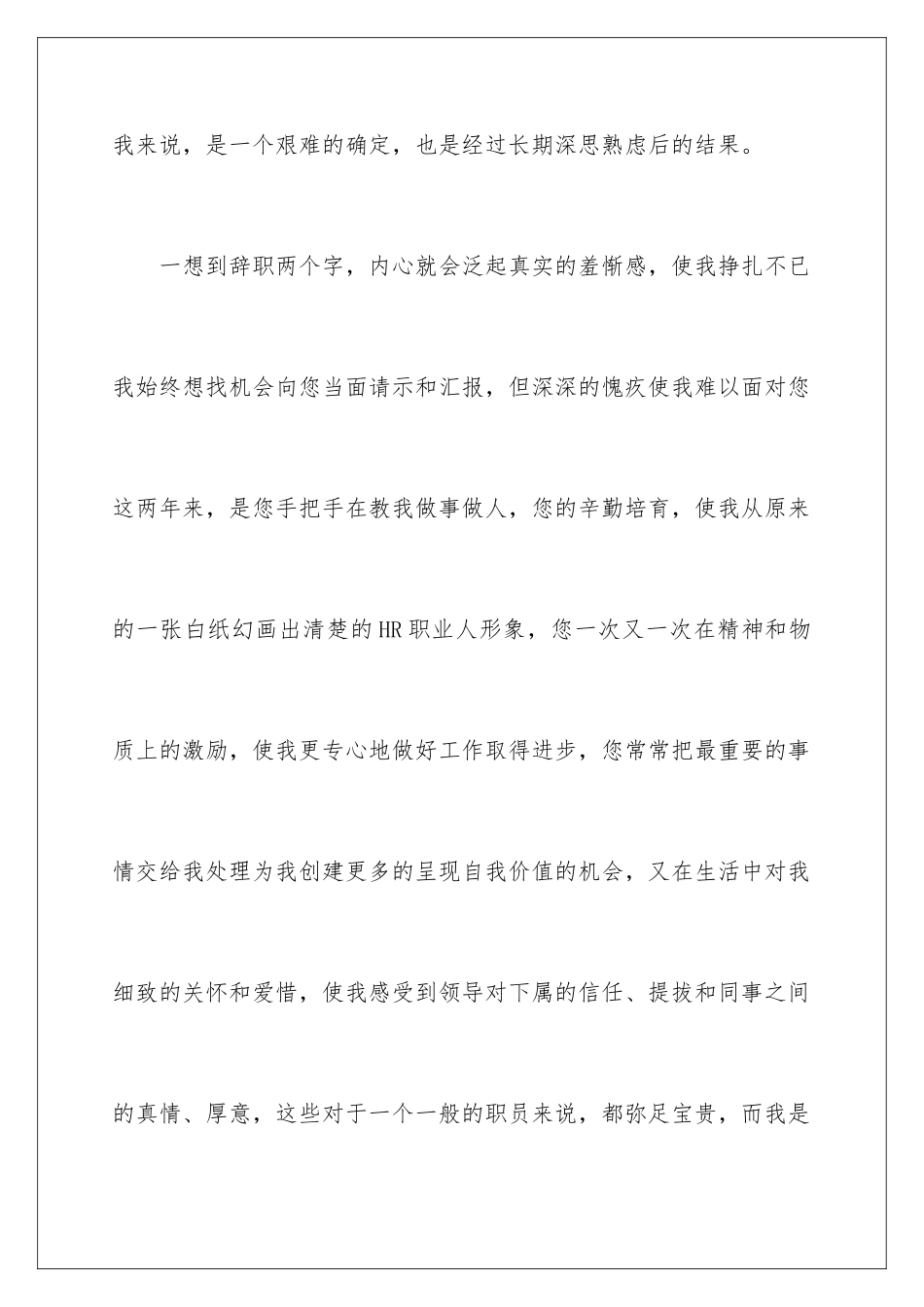 我来说，是一个艰难的确定，也是经过长期深思熟虑后的结果。

一想到辞职两个字，内心就会泛起真实的羞惭感，使我挣扎不已我始终想找机会向您当面请示和汇报，但深深的愧疚使我难以面对您这两年来，是您手把手在教我做事做人，您的辛勤培育，使我从原来的一张白纸幻画出清楚的HR职业人形象，您一次又一次在精神和物质上的激励，使我更专心地做好工作取得进步，您常常把最重要的事情交给我处理为我创建更多的呈现自我价值的机会，又在生活中对我细致的关怀和爱惜，使我感受到领导对下属的信任、提拔和同事之间的真情、厚意，这些对于一个一般的职员来说，都弥足宝贵，而我是